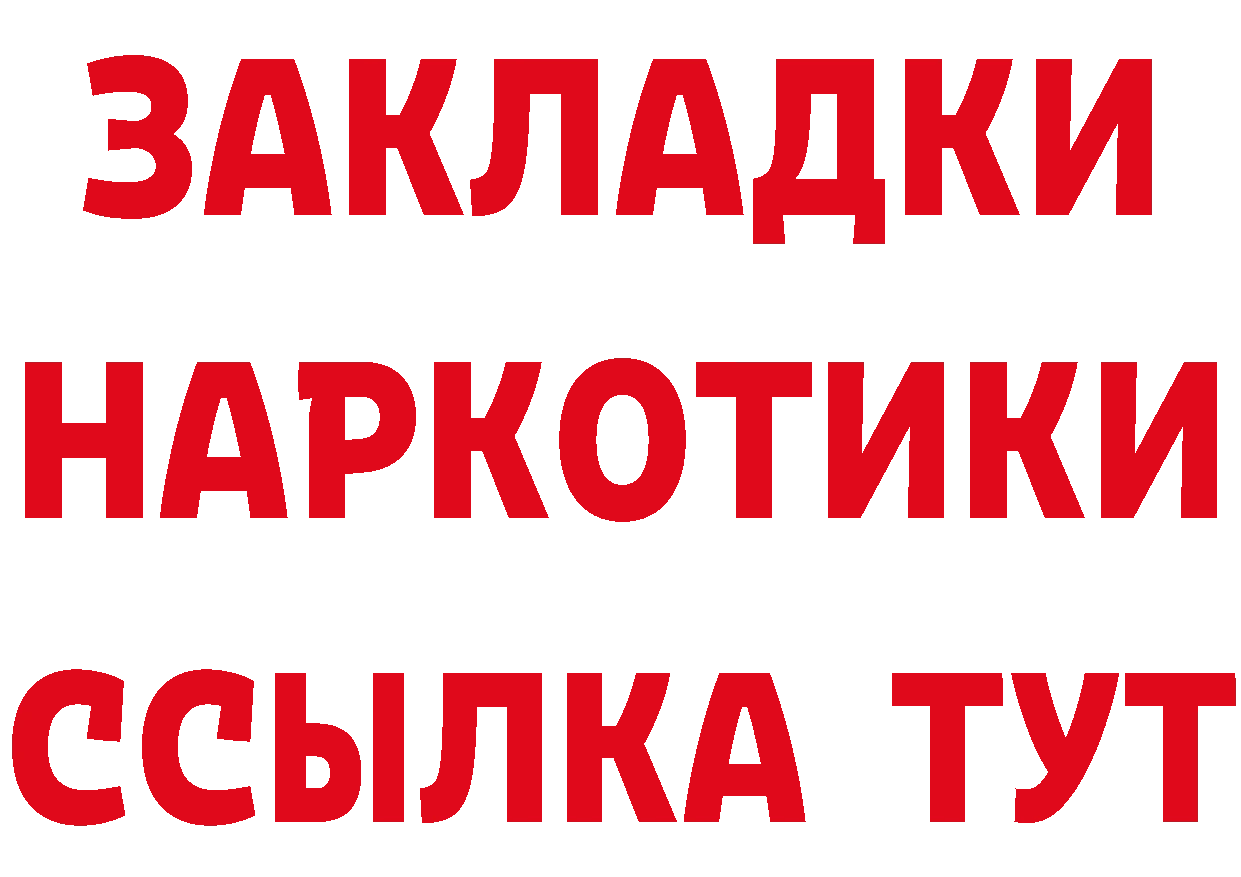 ЗАКЛАДКИ
НАРКОТИКИ
ССЫЛКА ТУТ